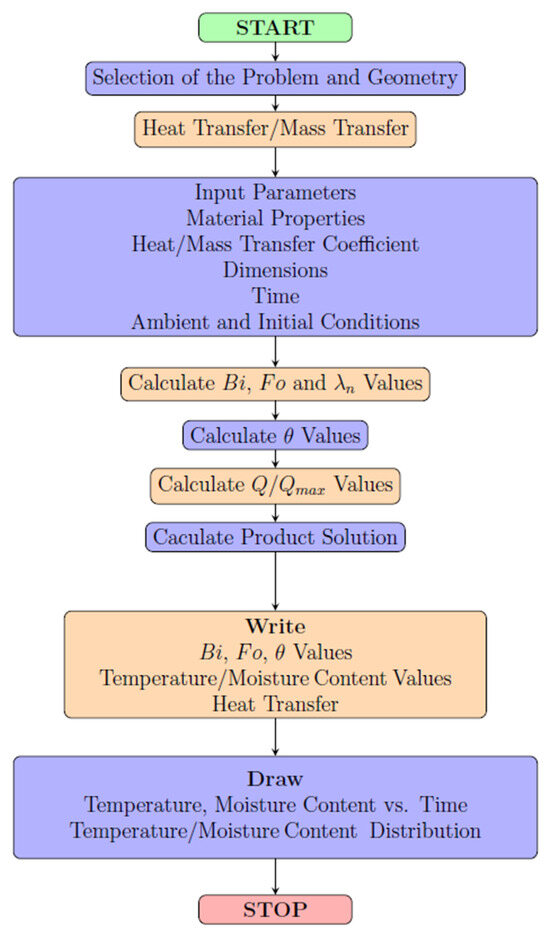 START

Selection of the Problem and Geometry

Heat Transfer/Mass Transfer

Input Parameters
Material Properties
Heat/Mass Transfer Coefficient
Dimensions
Time
Ambient and Initial Conditions

Calculate $Bi$, $Fo$ and $\lambda_n$ Values

Calculate $\theta$ Values

Calculate $Q/Q_{max}$ Values

Caculate Product Solution

Write
$Bi$, $Fo$, $\theta$ Values
Temperature/Moisture Content Values
Heat Transfer

Draw
Temperature, Moisture Content vs. Time
Temperature/Moisture Content Distribution

STOP